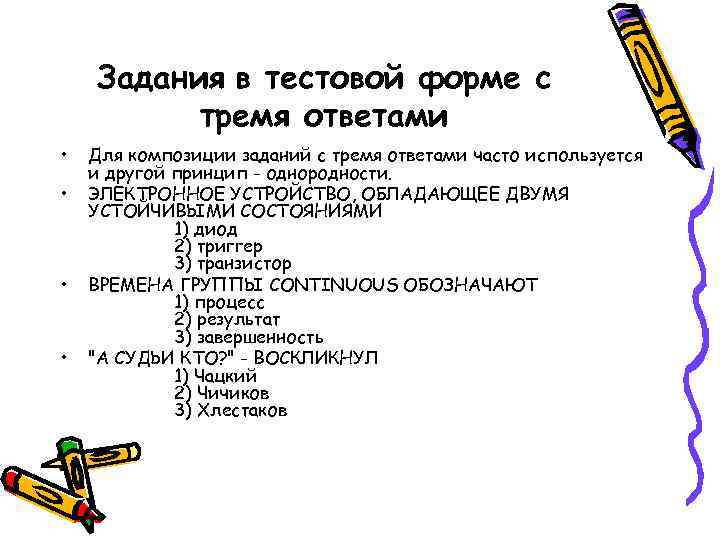 Задания в тестовой форме с тремя ответами

• Для композиции заданий с тремя ответами часто используется и другой принцип - однородности.
• ЭЛЕКТРОННОЕ УСТРОЙСТВО, ОБЛАДАЮЩЕЕ ДВУМЯ УСТОЙЧИВЫМИ СОСТОЯНИЯМИ
1) диод
2) триггер
3) транзистор
• ВРЕМЕНА ГРУППЫ CONTINUOUS ОБОЗНАЧАЮТ
1) процесс
2) результат
3) завершенность
• "А СУДЬИ КТО?" - ВОСКЛИКНУЛ
1) Чацкий
2) Чичиков
3) Хлестаков